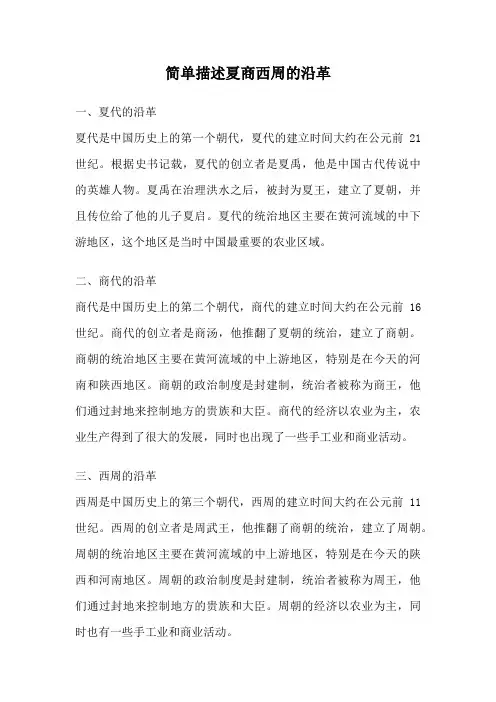 简单描述夏商西周的沿革

一、夏代的沿革

夏代是中国历史上的第一个朝代，夏代的建立时间大约在公元前 21 世纪。根据史书记载，夏代的创立者是夏禹，他是中国古代传说中的英雄人物。夏禹在治理洪水之后，被封为夏王，建立了夏朝，并且传位给了他的儿子夏启。夏代的统治地区主要在黄河流域的中下游地区，这个地区是当时中国最重要的农业区域。

二、商代的沿革

商代是中国历史上的第二个朝代，商代的建立时间大约在公元前 16 世纪。商代的创立者是商汤，他推翻了夏朝的统治，建立了商朝。商朝的统治地区主要在黄河流域的中上游地区，特别是在今天的河南和陕西地区。商朝的政治制度是封建制，统治者被称为商王，他们通过封地来控制地方的贵族和大臣。商代的经济以农业为主，农业生产得到了很大的发展，同时也出现了一些手工业和商业活动。

三、西周的沿革

西周是中国历史上的第三个朝代，西周的建立时间大约在公元前 11 世纪。西周的创立者是周武王，他推翻了商朝的统治，建立了周朝。周朝的统治地区主要在黄河流域的中上游地区，特别是在今天的陕西和河南地区。周朝的政治制度是封建制，统治者被称为周王，他们通过封地来控制地方的贵族和大臣。周朝的经济以农业为主，同时也有一些手工业和商业活动。